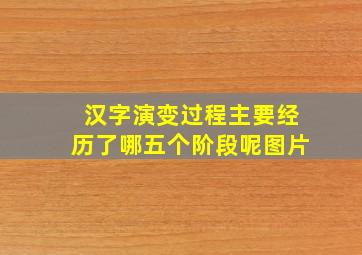 汉字演变过程主要经历了哪五个阶段呢图片